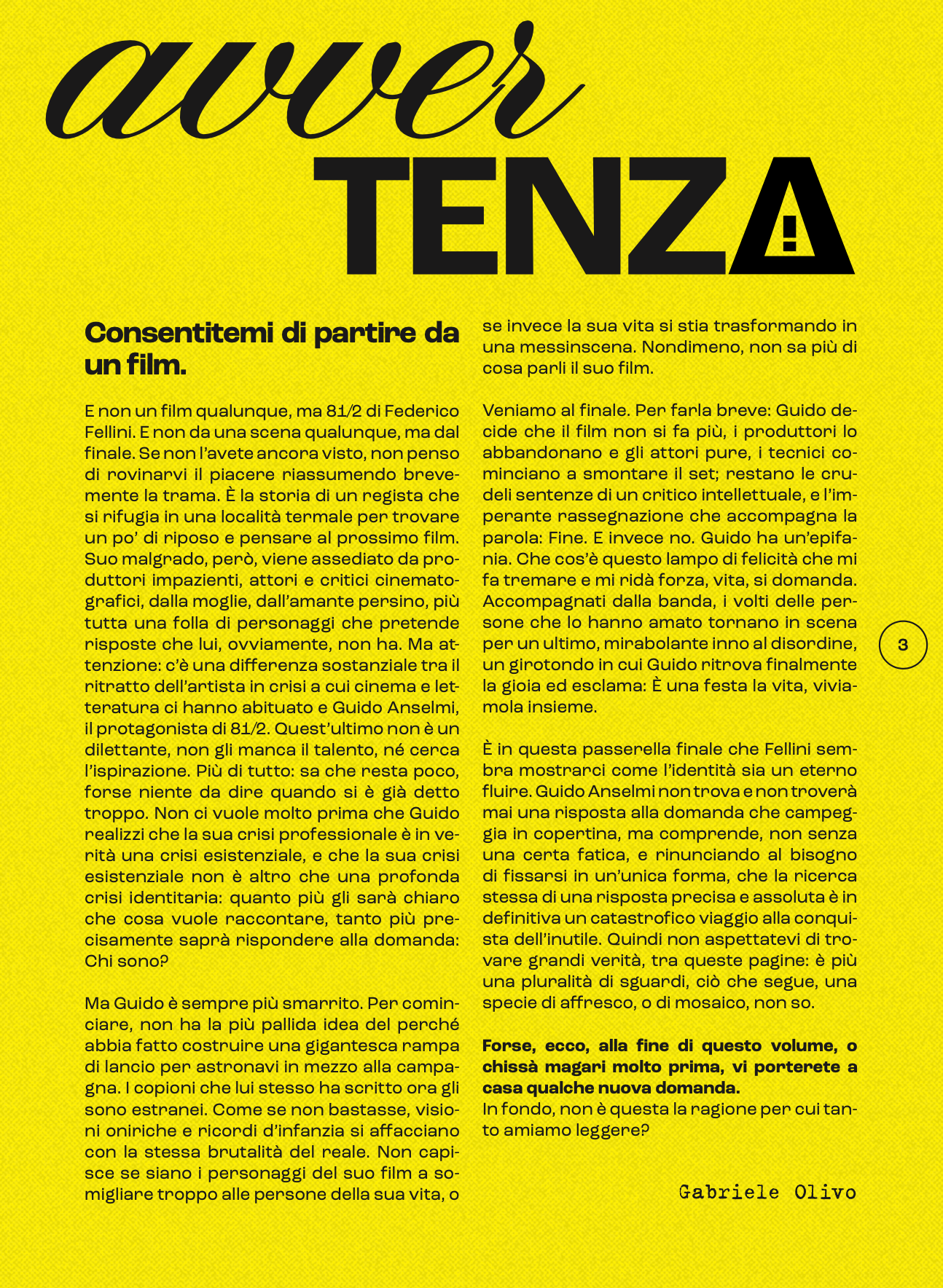 avver
TENZA

Consentitemi di partire da un film.

E non un film qualunque, ma 81/2 di Federico Fellini. E non da una scena qualunque, ma dal finale. Se non l'avete ancora visto, non penso di rovinarvi il piacere riassumendo brevemente la trama. È la storia di un regista che si rifugia in una località termale per trovare un po' di riposo e pensare al prossimo film. Suo malgrado, però, viene assediato da produttori impazienti, attori e critici cinematografici, dalla moglie, dall'amante persino, più tutta una folla di personaggi che pretende risposte che lui, ovviamente, non ha. Ma attenzione: c'è una differenza sostanziale tra il ritratto dell'artista in crisi a cui cinema e letteratura ci hanno abituato e Guido Anselmi, il protagonista di 81/2. Quest'ultimo non è un dilettante, non gli manca il talento, né cerca l'ispirazione. Più di tutto: sa che resta poco, forse niente da dire quando si è già detto troppo. Non ci vuole molto prima che Guido realizzi che la sua crisi professionale è in verità una crisi esistenziale, e che la sua crisi esistenziale non è altro che una profonda crisi identitaria: quanto più gli sarà chiaro che cosa vuole raccontare, tanto più precisamente saprà rispondere alla domanda: Chi sono?

Ma Guido è sempre più smarrito. Per cominciare, non ha la più pallida idea del perché abbia fatto costruire una gigantesca rampa di lancio per astronavi in mezzo alla campagna. I copioni che lui stesso ha scritto ora gli sono estranei. Come se non bastasse, visioni oniriche e ricordi d'infanzia si affacciano con la stessa brutalità del reale. Non capisce se siano i personaggi del suo film a somigliare troppo alle persone della sua vita, o se invece la sua vita si stia trasformando in una messinscena. Nondimeno, non sa più di cosa parli il suo film.

Veniamo al finale. Per farla breve: Guido decide che il film non si fa più, i produttori lo abbandonano e gli attori pure, i tecnici cominciano a smontare il set; restano le crudeli sentenze di un critico intellettuale, e l'imperante rassegnazione che accompagna la parola: Fine. E invece no. Guido ha un'epifania. Che cos'è questo lampo di felicità che mi fa tremare e mi ridà forza, vita, si domanda. Accompagnati dalla banda, i volti delle persone che lo hanno amato tornano in scena per un ultimo, mirabolante inno al disordine, un girotondo in cui Guido ritrova finalmente la gioia ed esclama: È una festa la vita, viviamola insieme.

È in questa passerella finale che Fellini sembra mostrarci come l'identità sia un eterno fluire. Guido Anselmi non trova e non troverà mai una risposta alla domanda che campeggia in copertina, ma comprende, non senza una certa fatica, e rinunciando al bisogno di fissarsi in un'unica forma, che la ricerca stessa di una risposta precisa e assoluta è in definitiva un catastrofico viaggio alla conquista dell'inutile. Quindi non aspettatevi di trovare grandi verità, tra queste pagine: è più una pluralità di sguardi, ciò che segue, una specie di affresco, o di mosaico, non so.

Forse, ecco, alla fine di questo volume, o chissà magari molto prima, vi porterete a casa qualche nuova domanda.
In fondo, non è questa la ragione per cui tanto amiamo leggere?

Gabriele Olivo

3